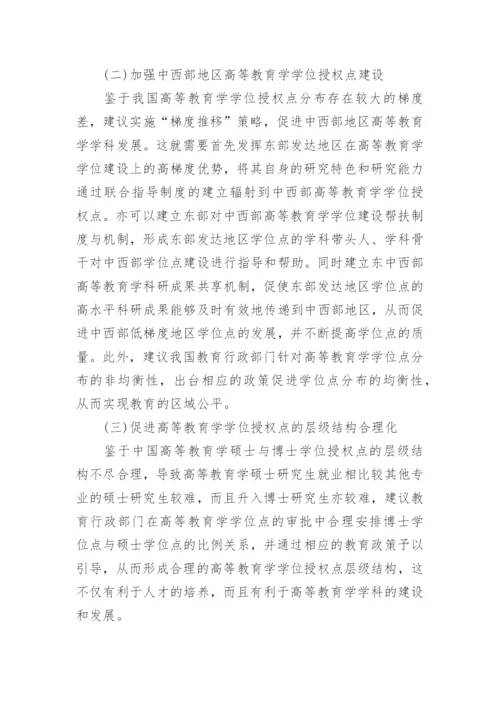 (二)加强中西部地区高等教育学学位授权点建设

鉴于我国高等教育学学位授权点分布存在较大的梯度差，建议实施“梯度推移”策略，促进中西部地区高等教育学学科发展。这就需要首先发挥东部发达地区在高等教育学学位建设上的高梯度优势，将其自身的研究特色和研究能力通过联合指导制度的建立辐射到中西部高等教育学学位授权点。亦可以建立东部对中西部高等教育学学位建设帮扶制度与机制，形成东部发达地区学位点的学科带头人、学科骨干对中西部学位点建设进行指导和帮助。同时建立东中西部高等教育学科研成果共享机制，促使东部发达地区学位点的高水平科研成果能够及时有效地传递到中西部地区，从而促进中西部低梯度地区学位点的发展，并不断提高学位点的质量。此外，建议我国教育行政部门针对高等教育学学位点分布的非均衡性，出台相应的政策促进学位点分布的均衡性，从而实现教育的区域公平。

(三)促进高等教育学学位授权点的层级结构合理化

鉴于中国高等教育学硕士与博士学位授权点的层级结构不尽合理，导致高等教育学硕士研究生就业相比较其他专业的硕士研究生较难，而且升入博士研究生亦较难，建议教育行政部门在高等教育学学位点的审批中合理安排博士学位点与硕士学位点的比例关系，并通过相应的教育政策予以引导，从而形成合理的高等教育学学位授权点层级结构，这不仅有利于人才的培养，而且有利于高等教育学学科的建设和发展。